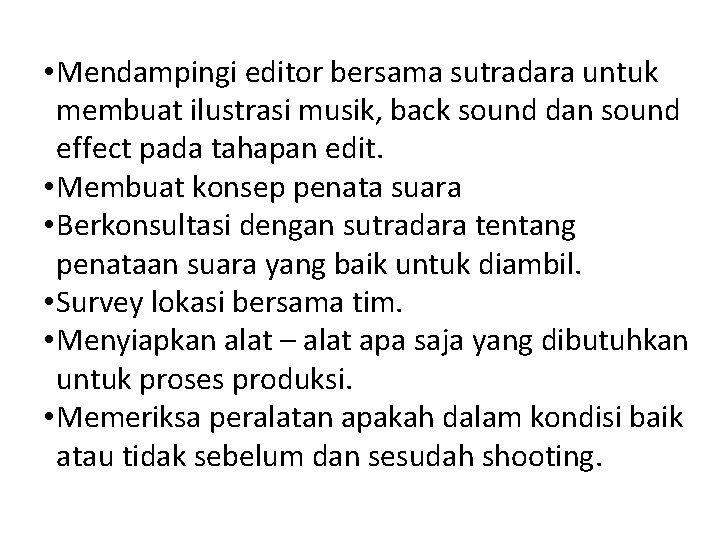 • Mendampingi editor bersama sutradara untuk membuat ilustrasi musik, back sound dan sound effect pada tahapan edit.
• Membuat konsep penata suara
• Berkonsultasi dengan sutradara tentang penataan suara yang baik untuk diambil.
• Survey lokasi bersama tim.
• Menyiapkan alat – alat apa saja yang dibutuhkan untuk proses produksi.
• Memeriksa peralatan apakah dalam kondisi baik atau tidak sebelum dan sesudah shooting.